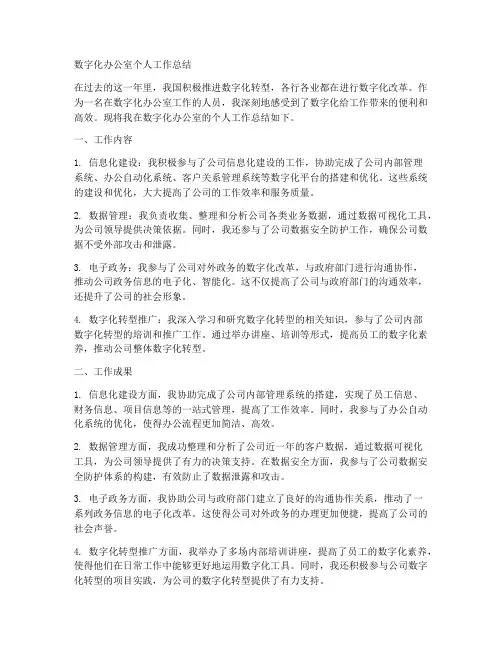 数字化办公室个人工作总结

在过去的这一年里，我国积极推进数字化转型，各行各业都在进行数字化改革。作为一名在数字化办公室工作的人员，我深刻地感受到了数字化给工作带来的便利和高效。现将我在数字化办公室的个人工作总结如下。

一、工作内容

1. 信息化建设：我积极参与了公司信息化建设的工作，协助完成了公司内部管理系统、办公自动化系统、客户关系管理系统等数字化平台的搭建和优化。这些系统的建设和优化，大大提高了公司的工作效率和服务质量。

2. 数据管理：我负责收集、整理和分析公司各类业务数据，通过数据可视化工具，为公司领导提供决策依据。同时，我还参与了公司数据安全防护工作，确保公司数据不受外部攻击和泄露。

3. 电子政务：我参与了公司对外政务的数字化改革，与政府部门进行沟通协作，推动公司政务信息的电子化、智能化。这不仅提高了公司与政府部门的沟通效率，还提升了公司的社会形象。

4. 数字化转型推广：我深入学习和研究数字化转型的相关知识，参与了公司内部数字化转型的培训和推广工作。通过举办讲座、培训等形式，提高员工的数字化素养，推动公司整体数字化转型。

二、工作成果

1. 信息化建设方面，我协助完成了公司内部管理系统的搭建，实现了员工信息、财务信息、项目信息等的一站式管理，提高了工作效率。同时，我参与了办公自动化系统的优化，使得办公流程更加简洁、高效。

2. 数据管理方面，我成功整理和分析了公司近一年的客户数据，通过数据可视化工具，为公司领导提供了有力的决策支持。在数据安全方面，我参与了公司数据安全防护体系的构建，有效防止了数据泄露和攻击。

3. 电子政务方面，我协助公司与政府部门建立了良好的沟通协作关系，推动了一系列政务信息的电子化改革。这使得公司对外政务的办理更加便捷，提高了公司的社会声誉。

4. 数字化转型推广方面，我举办了多场内部培训讲座，提高了员工的数字化素养，使得他们在日常工作中能够更好地运用数字化工具。同时，我还积极参与公司数字化转型的项目实践，为公司的数字化转型提供了有力支持。